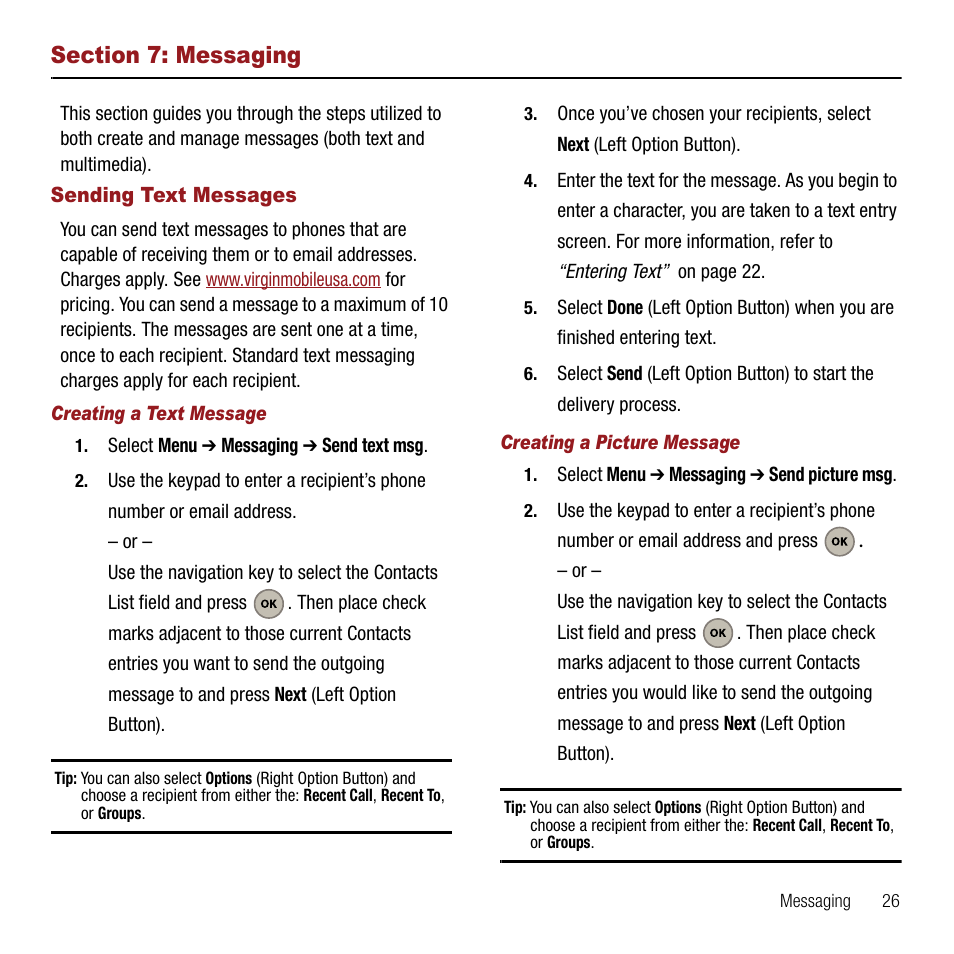 Section 7: Messaging

This section guides you through the steps utilized to both create and manage messages (both text and multimedia).

Sending Text Messages

You can send text messages to phones that are capable of receiving them or to email addresses. Charges apply. See www.virginmobileusa.com for pricing. You can send a message to a maximum of 10 recipients. The messages are sent one at a time, once to each recipient. Standard text messaging charges apply for each recipient.

Creating a Text Message

1. Select Menu ➔ Messaging ➔ Send text msg.

2. Use the keypad to enter a recipient's phone number or email address.
– or –
Use the navigation key to select the Contacts List field and press OK. Then place check marks adjacent to those current Contacts entries you want to send the outgoing message to and press Next (Left Option Button).

Tip: You can also select Options (Right Option Button) and choose a recipient from either the: Recent Call, Recent To, or Groups.

3. Once you've chosen your recipients, select Next (Left Option Button).

4. Enter the text for the message. As you begin to enter a character, you are taken to a text entry screen. For more information, refer to "Entering Text" on page 22.

5. Select Done (Left Option Button) when you are finished entering text.

6. Select Send (Left Option Button) to start the delivery process.

Creating a Picture Message

1. Select Menu ➔ Messaging ➔ Send picture msg.

2. Use the keypad to enter a recipient's phone number or email address and press OK.
– or –
Use the navigation key to select the Contacts List field and press OK. Then place check marks adjacent to those current Contacts entries you would like to send the outgoing message to and press Next (Left Option Button).

Tip: You can also select Options (Right Option Button) and choose a recipient from either the: Recent Call, Recent To, or Groups.

Messaging 26